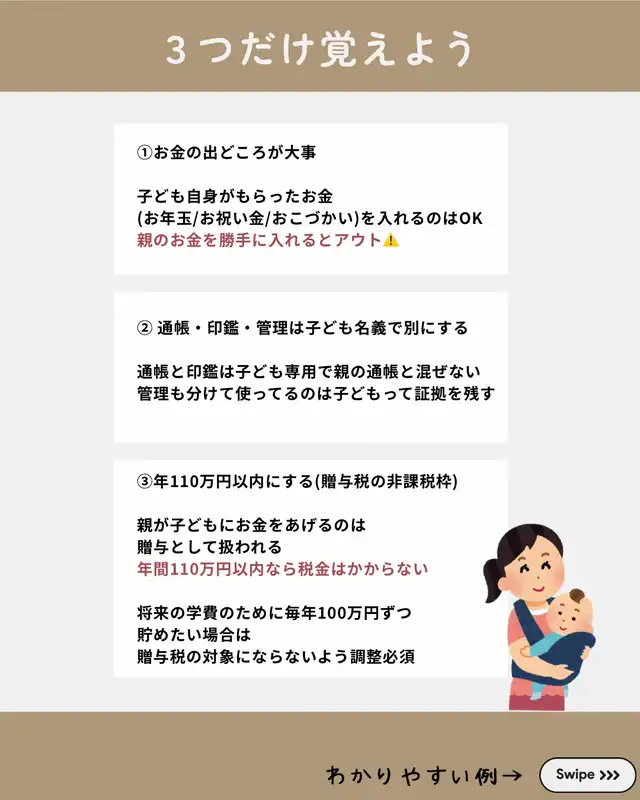 3つだけ覚えよう

①お金の出どころが大事

子ども自身がもらったお金
(お年玉/お祝い金/おこづかい)を入れるのはOK
親のお金を勝手に入れるとアウト⚠️

②通帳・印鑑・管理は子ども名義で別にする

通帳と印鑑は子ども専用で親の通帳と混ぜない
管理も分けて使ってるのは子どもって証拠を残す

③年110万円以内にする(贈与税の非課税枠)

親が子どもにお金をあげるのは
贈与として扱われる
年間110万円以内なら税金はかからない

将来の学費のために毎年100万円ずつ
貯めたい場合は
贈与税の対象にならないよう調整必須

わかりやすい例→

Swipe >>>